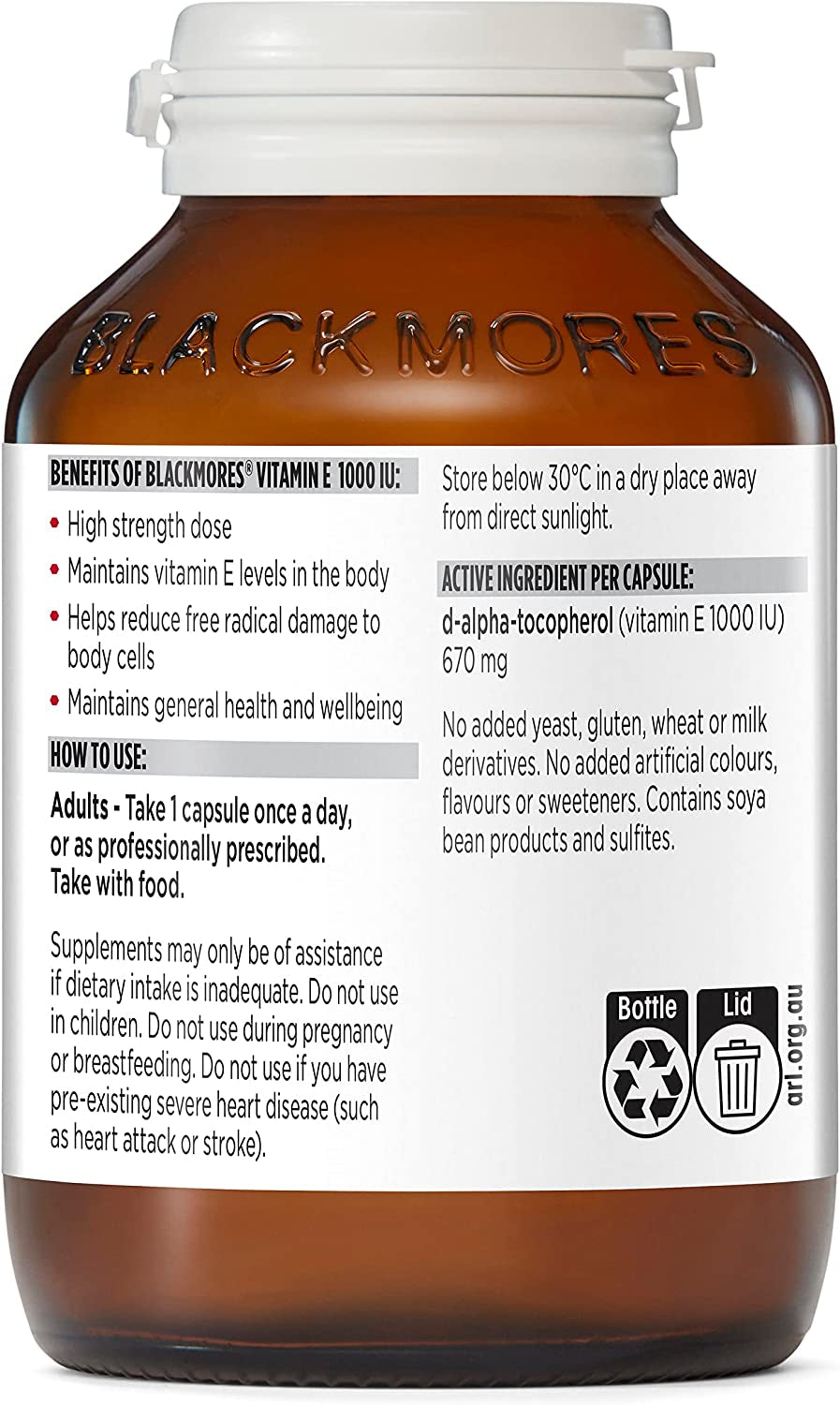 BLACKMORES

BENEFITS OF BLACKMORES® VITAMIN E 1000 IU:

• High strength dose
• Maintains vitamin E levels in the body
• Helps reduce free radical damage to body cells
• Maintains general health and wellbeing

HOW TO USE:

Adults - Take 1 capsule once a day, or as professionally prescribed. Take with food.

Supplements may only be of assistance if dietary intake is inadequate. Do not use in children. Do not use during pregnancy or breastfeeding. Do not use if you have pre-existing severe heart disease (such as heart attack or stroke).

Store below 30°C in a dry place away from direct sunlight.

ACTIVE INGREDIENT PER CAPSULE:

d-alpha-tocopherol (vitamin E 1000 IU) 670 mg

No added yeast, gluten, wheat or milk derivatives. No added artificial colours, flavours or sweeteners. Contains soya bean products and sulfites.

Bottle
Lid
arl.org.au